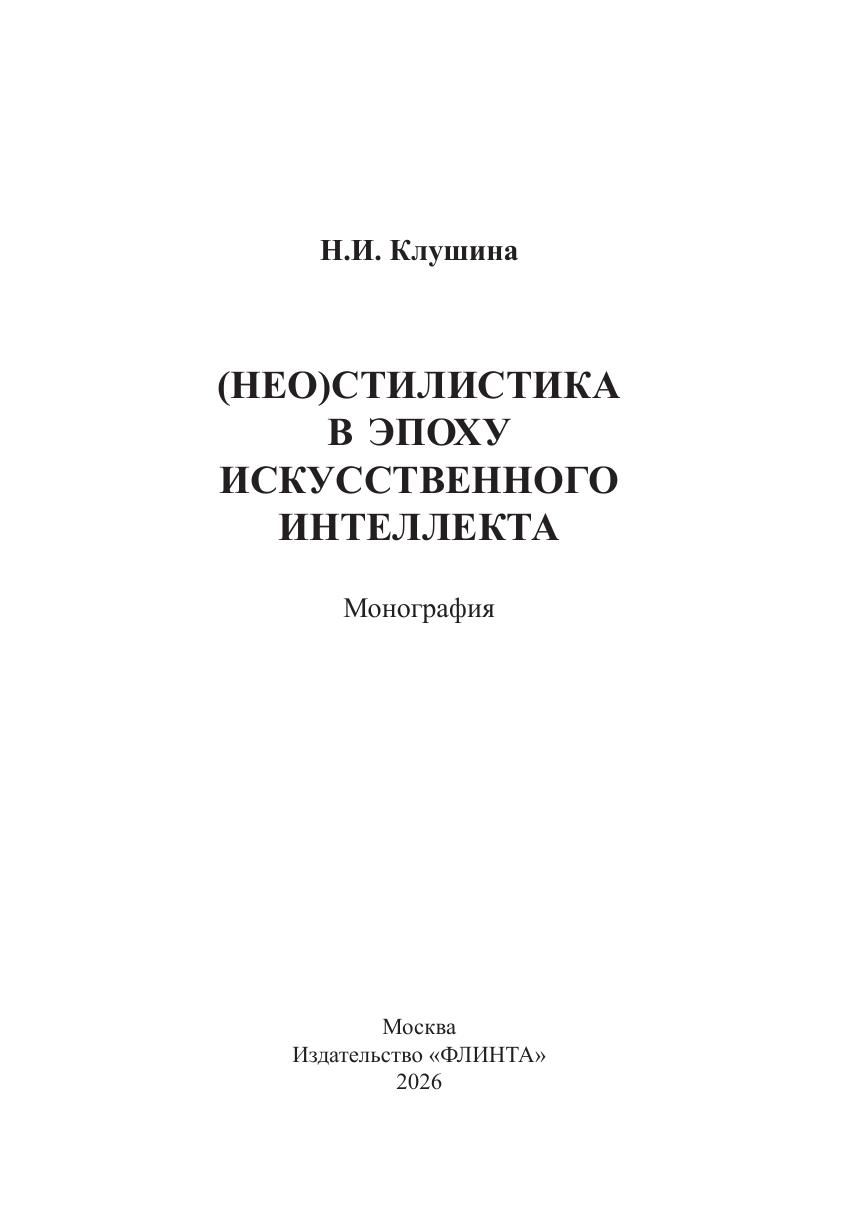 Н.И. Клушина

(НЕО)СТИЛИСТИКА
В ЭПОХУ
ИСКУССТВЕННОГО
ИНТЕЛЛЕКТА

Монография

Москва
Издательство «ФЛИНТА»
2026